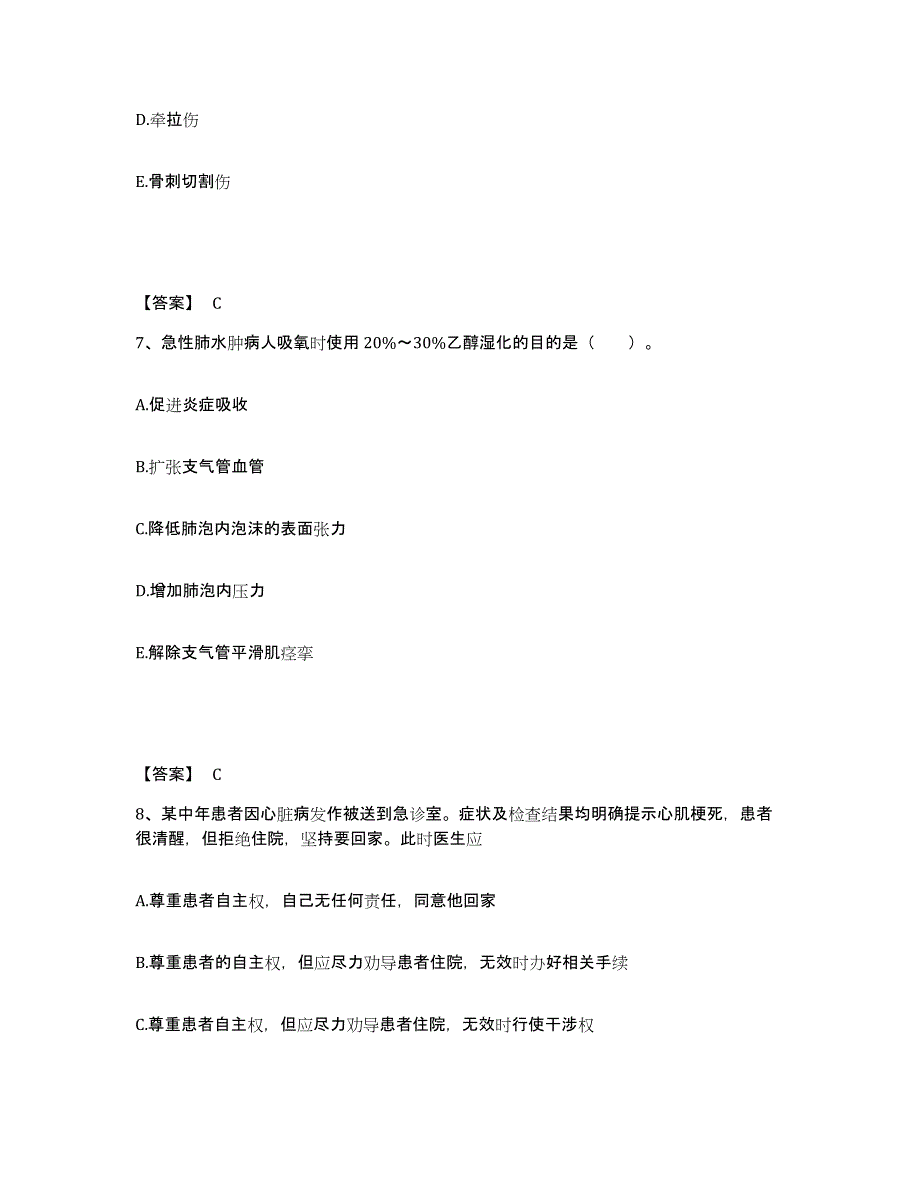 D.牵拉伤

E.骨刺切割伤

【答案】 C

7、急性肺水肿病人吸氧时使用 20%～30%乙醇湿化的目的是（　　）。

A.促进炎症吸收

B.扩张支气管血管

C.降低肺泡内泡沫的表面张力

D.增加肺泡内压力

E.解除支气管平滑肌痉挛

【答案】 C

8、某中年患者因心脏病发作被送到急诊室。症状及检查结果均明确提示心肌梗死，患者很清醒，但拒绝住院，坚持要回家。此时医生应

A.尊重患者自主权，自己无任何责任，同意他回家

B.尊重患者的自主权，但应尽力劝导患者住院，无效时办好相关手续

C.尊重患者自主权，但应尽力劝导患者住院，无效时行使干涉权